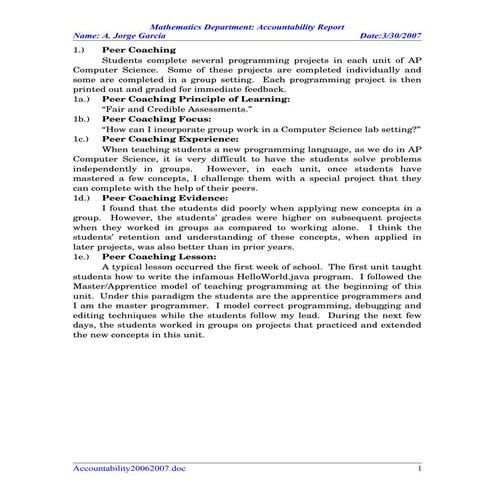 Mathematics Department: Accountability Report
Name: A. Jorge Garcia Date:3/30/2007

1.) Peer Coaching

Students complete several programming projects in each unit of AP Computer Science. Some of these projects are completed individually and some are completed in a group setting. Each programming project is then printed out and graded for immediate feedback.

1a.) Peer Coaching Principle of Learning:

"Fair and Credible Assessments."

1b.) Peer Coaching Focus:

"How can I incorporate group work in a Computer Science lab setting?"

1c.) Peer Coaching Experience:

When teaching students a new programming language, as we do in AP Computer Science, it is very difficult to have the students solve problems independently in groups. However, in each unit, once students have mastered a few concepts, I challenge them with a special project that they can complete with the help of their peers.

1d.) Peer Coaching Evidence:

I found that the students did poorly when applying new concepts in a group. However, the students' grades were higher on subsequent projects when they worked in groups as compared to working alone. I think the students' retention and understanding of these concepts, when applied in later projects, was also better than in prior years.

1e.) Peer Coaching Lesson:

A typical lesson occurred the first week of school. The first unit taught students how to write the infamous HelloWorld.java program. I followed the Master/Apprentice model of teaching programming at the beginning of this unit. Under this paradigm the students are the apprentice programmers and I am the master programmer. I model correct programming, debugging and editing techniques while the students follow my lead. During the next few days, the students worked in groups on projects that practiced and extended the new concepts in this unit.

Accountability20062007.doc 1